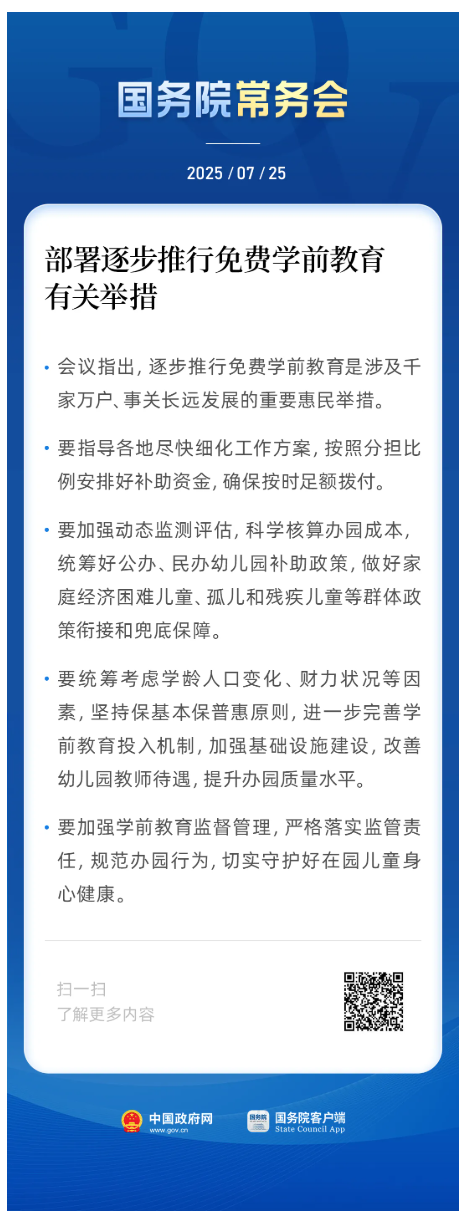 国务院常务会

2025 / 07 / 25

部署逐步推行免费学前教育有关举措

• 会议指出，逐步推行免费学前教育是涉及千家万户、事关长远发展的重要惠民举措。

• 要指导各地尽快细化工作方案，按照分担比例安排好补助资金，确保按时足额拨付。

• 要加强动态监测评估，科学核算办园成本，统筹好公办、民办幼儿园补助政策，做好家庭经济困难儿童、孤儿和残疾儿童等群体政策衔接和兜底保障。

• 要统筹考虑学龄人口变化、财力状况等因素，坚持保基本保普惠原则，进一步完善学前教育投入机制，加强基础设施建设，改善幼儿园教师待遇，提升办园质量水平。

• 要加强学前教育监督管理，严格落实监管责任，规范办园行为，切实守护好在园儿童身心健康。

扫一扫
了解更多内容

中国政府网
www.gov.cn

国务院客户端
State Council App